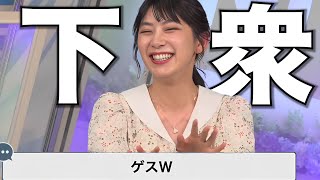 下衆

ゲスW